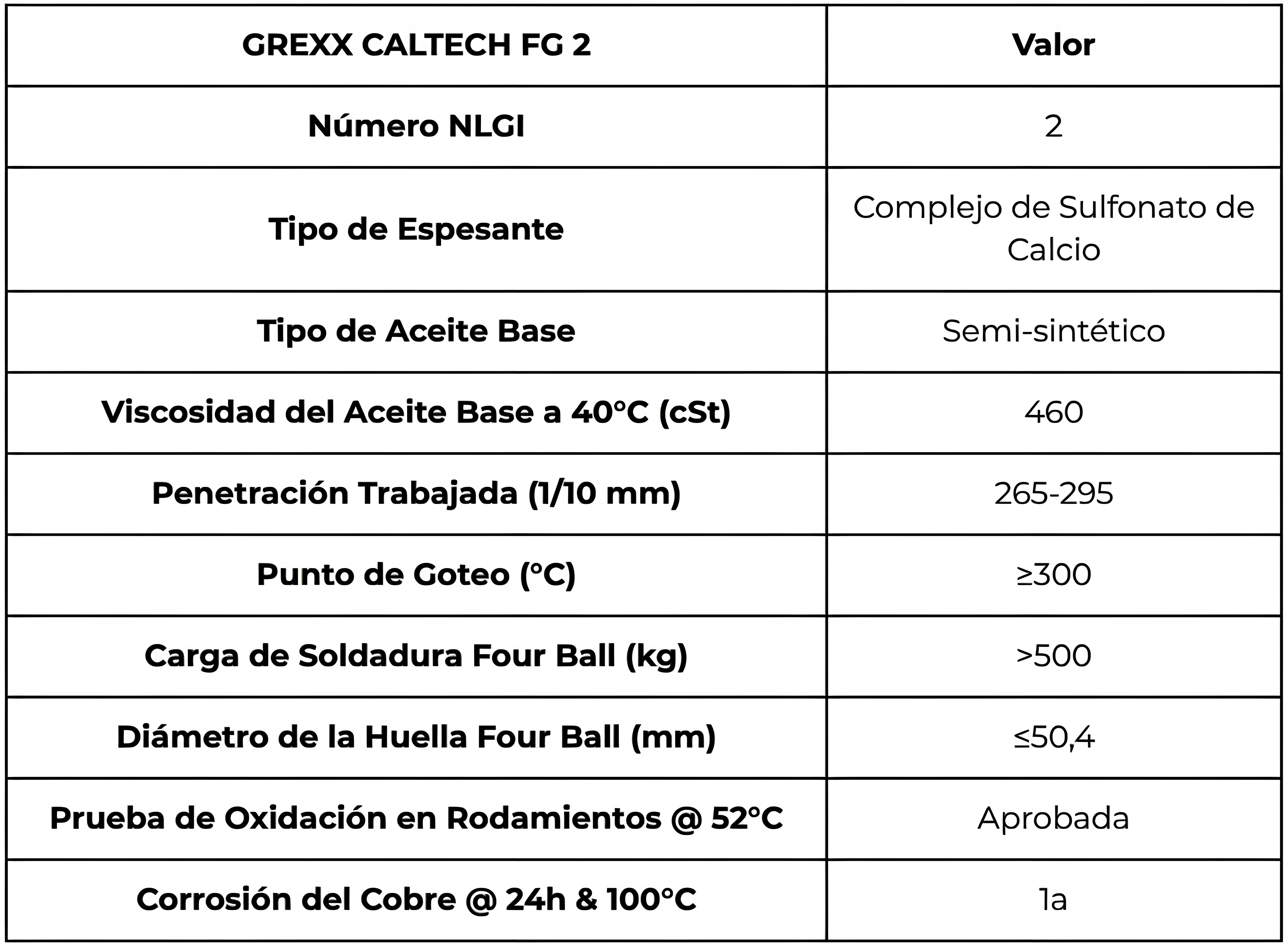 | GREXX CALTECH FG 2 | Valor |
|---|---|
| Número NLGI | 2 |
| Tipo de Espesante | Complejo de Sulfonato de Calcio |
| Tipo de Aceite Base | Semi-sintético |
| Viscosidad del Aceite Base a 40°C (cSt) | 460 |
| Penetración Trabajada (1/10 mm) | 265-295 |
| Punto de Goteo (°C) | ≥300 |
| Carga de Soldadura Four Ball (kg) | >500 |
| Diámetro de la Huella Four Ball (mm) | ≤50,4 |
| Prueba de Oxidación en Rodamientos @ 52°C | Aprobada |
| Corrosión del Cobre @ 24h & 100°C | 1a |